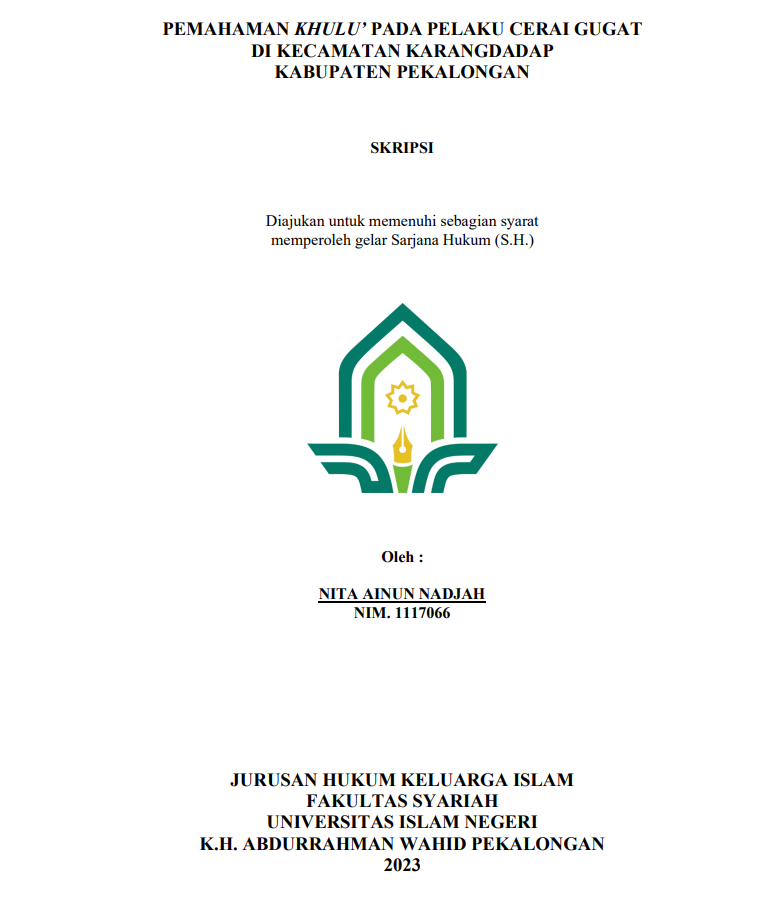 PEMAHAMAN KHULU' PADA PELAKU CERAI GUGAT
DI KECAMATAN KARANGDADAP
KABUPATEN PEKALONGAN

SKRIPSI

Diajukan untuk memenuhi sebagian syarat
memperoleh gelar Sarjana Hukum (S.H.)

Oleh :

NITA AINUN NADJAH
NIM. 1117066

JURUSAN HUKUM KELUARGA ISLAM
FAKULTAS SYARIAH
UNIVERSITAS ISLAM NEGERI
K.H. ABDURRAHMAN WAHID PEKALONGAN
2023